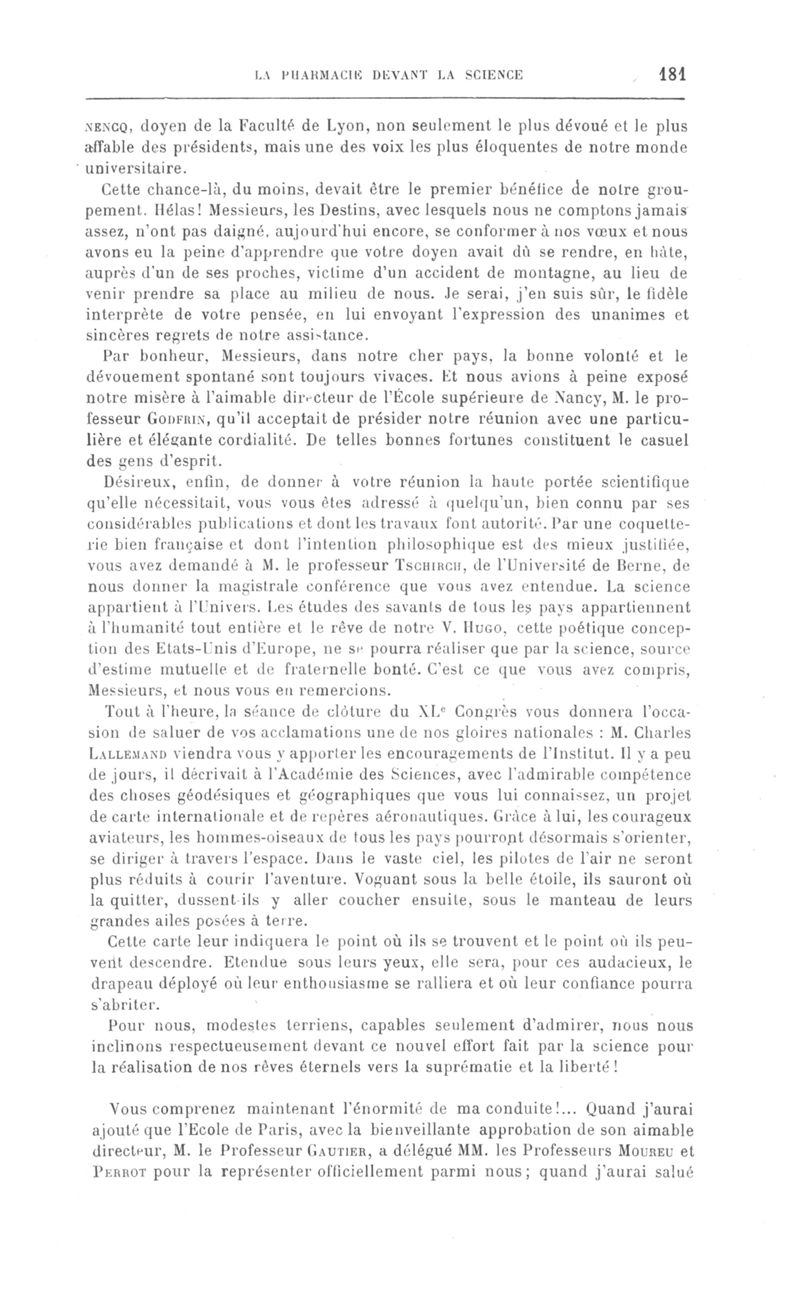 LA PHARMACIE DEVANT LA SCIENCE 181

NENCQ, doyen de la Faculté de Lyon, non seulement le plus dévoué et le plus affable des présidents, mais une des voix les plus éloquentes de notre monde universitaire.

Cette chance-là, du moins, devait être le premier bénéfice de notre groupement. Hélas! Messieurs, les Destins, avec lesquels nous ne comptons jamais assez, n'ont pas daigné, aujourd'hui encore, se conformer à nos vœux et nous avons eu la peine d'apprendre que votre doyen avait dû se rendre, en hâte, auprès d'un de ses proches, victime d'un accident de montagne, au lieu de venir prendre sa place au milieu de nous. Je serai, j'en suis sûr, le fidèle interprète de votre pensée, en lui envoyant l'expression des unanimes et sincères regrets de notre assistance.

Par bonheur, Messieurs, dans notre cher pays, la bonne volonté et le dévouement spontané sont toujours vivaces. Et nous avions à peine exposé notre misère à l'aimable directeur de l'École supérieure de Nancy, M. le professeur GODFRIN, qu'il acceptait de présider notre réunion avec une particulière et élégante cordialité. De telles bonnes fortunes constituent le casuel des gens d'esprit.

Désireux, enfin, de donner à votre réunion la haute portée scientifique qu'elle nécessitait, vous vous êtes adressé à quelqu'un, bien connu par ses considérables publications et dont les travaux font autorité. Par une coquetterie bien française et dont l'intention philosophique est des mieux justifiée, vous avez demandé à M. le professeur TSCHIRCH, de l'Université de Berne, de nous donner la magistrale conférence que vous avez entendue. La science appartient à l'Univers. Les études des savants de tous les pays appartiennent à l'humanité tout entière et le rêve de notre V. HUGO, cette poétique conception des Etats-Unis d'Europe, ne se pourra réaliser que par la science, source d'estime mutuelle et de fraternelle bonté. C'est ce que vous avez compris, Messieurs, et nous vous en remercions.

Tout à l'heure, la séance de clôture du XL$^e$ Congrès vous donnera l'occasion de saluer de vos acclamations une de nos gloires nationales : M. Charles LALLEMAND viendra vous y apporter les encouragements de l'Institut. Il y a peu de jours, il décrivait à l'Académie des Sciences, avec l'admirable compétence des choses géodésiques et géographiques que vous lui connaissez, un projet de carte internationale et de repères aéronautiques. Grâce à lui, les courageux aviateurs, les hommes-oiseaux de tous les pays pourront désormais s'orienter, se diriger à travers l'espace. Dans le vaste ciel, les pilotes de l'air ne seront plus réduits à courir l'aventure. Voguant sous la belle étoile, ils sauront où la quitter, dussent-ils y aller coucher ensuite, sous le manteau de leurs grandes ailes posées à terre.

Cette carte leur indiquera le point où ils se trouvent et le point où ils peuvent descendre. Etendue sous leurs yeux, elle sera, pour ces audacieux, le drapeau déployé où leur enthousiasme se ralliera et où leur confiance pourra s'abriter.

Pour nous, modestes terriens, capables seulement d'admirer, nous nous inclinons respectueusement devant ce nouvel effort fait par la science pour la réalisation de nos rêves éternels vers la suprématie et la liberté!

Vous comprenez maintenant l'énormité de ma conduite!... Quand j'aurai ajouté que l'Ecole de Paris, avec la bienveillante approbation de son aimable directeur, M. le Professeur GAUTIER, a délégué MM. les Professeurs MOUREU et PERROT pour la représenter officiellement parmi nous; quand j'aurai salué